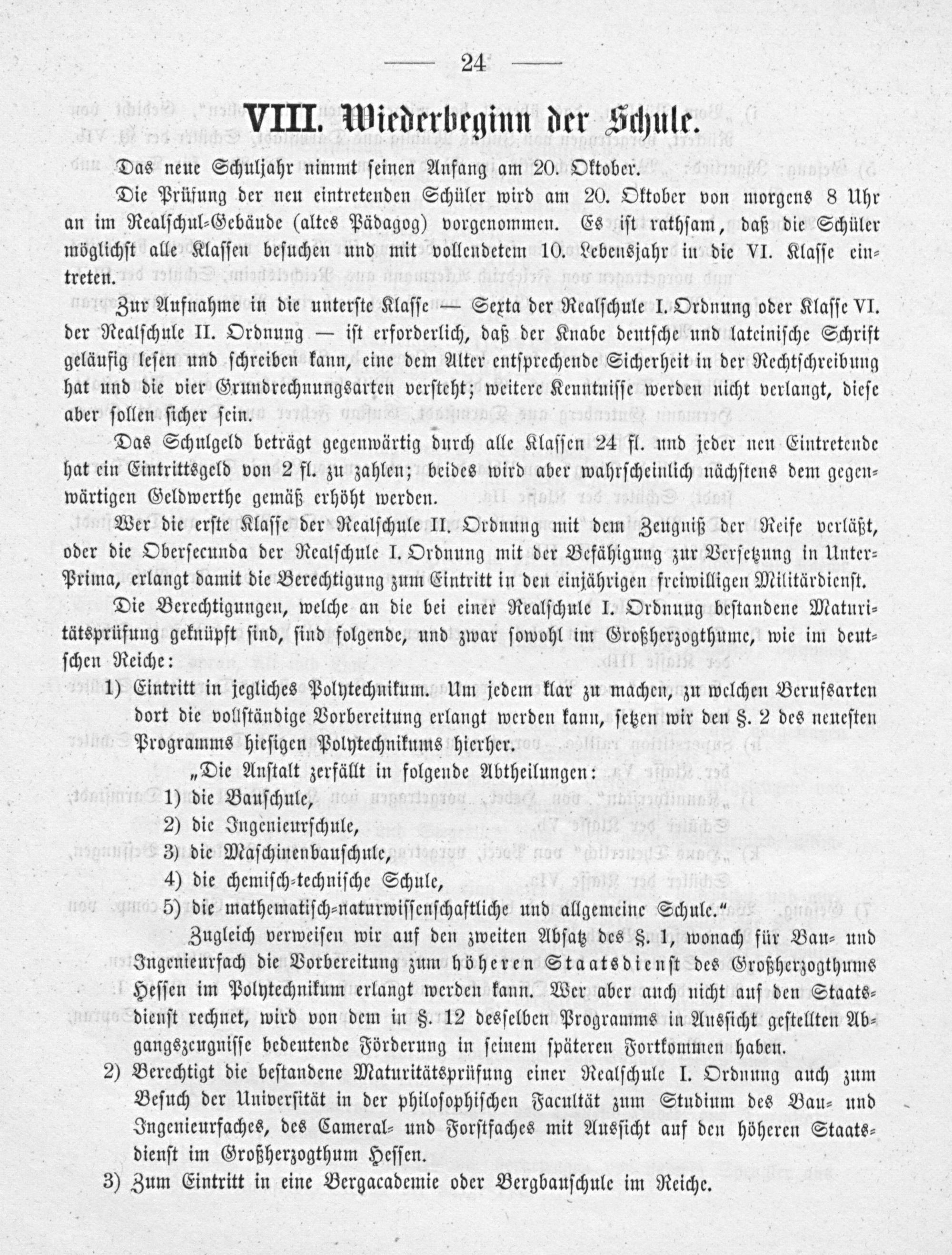 — 24 —

VIII. Wiederbeginn der Schule.

Das neue Schuljahr nimmt seinen Anfang am 20. Oktober.

Die Prüfung der neu eintretenden Schüler wird am 20. Oktober von morgens 8 Uhr an im Realschul-Gebäude (altes Pädagog) vorgenommen. Es ist rathsam, daß die Schüler möglichst alle Klassen besuchen und mit vollendetem 10. Lebensjahr in die VI. Klasse eintreten.

Zur Aufnahme in die unterste Klasse — Sexta der Realschule I. Ordnung oder Klasse VI. der Realschule II. Ordnung — ist erforderlich, daß der Knabe deutsche und lateinische Schrift geläufig lesen und schreiben kann, eine dem Alter entsprechende Sicherheit in der Rechtschreibung hat und die vier Grundrechnungsarten versteht; weitere Kenntnisse werden nicht verlangt, diese aber sollen sicher sein.

Das Schulgeld beträgt gegenwärtig durch alle Klassen 24 fl. und jeder neu Eintretende hat ein Eintrittsgeld von 2 fl. zu zahlen; beides wird aber wahrscheinlich nächstens dem gegenwärtigen Geldwerthe gemäß erhöht werden.

Wer die erste Klasse der Realschule II. Ordnung mit dem Zeugniß der Reife verläßt, oder die Obersecunda der Realschule I. Ordnung mit der Befähigung zur Versetzung in Unter-Prima, erlangt damit die Berechtigung zum Eintritt in den einjährigen freiwilligen Militärdienst.

Die Berechtigungen, welche an die bei einer Realschule I. Ordnung bestandene Maturitätsprüfung geknüpft sind, sind folgende, und zwar sowohl im Großherzogthume, wie im deutschen Reiche:

1) Eintritt in jegliches Polytechnikum. Um jedem klar zu machen, zu welchen Berufsarten dort die vollständige Vorbereitung erlangt werden kann, setzen wir den §. 2 des neuesten Programms hiesigen Polytechnikums hierher.

„Die Anstalt zerfällt in folgende Abtheilungen:
1) die Bauschule,
2) die Ingenieurschule,
3) die Maschinenbauschule,
4) die chemisch-technische Schule,
5) die mathematisch-naturwissenschaftliche und allgemeine Schule.“

Zugleich verweisen wir auf den zweiten Absatz des §. 1, wonach für Bau- und Ingenieurfach die Vorbereitung zum höheren Staatsdienst des Großherzogthums Hessen im Polytechnikum erlangt werden kann. Wer aber auch nicht auf den Staatsdienst rechnet, wird von dem in §. 12 desselben Programms in Aussicht gestellten Abgangszeugnisse bedeutende Förderung in seinem späteren Fortkommen haben.

2) Berechtigt die bestandene Maturitätsprüfung einer Realschule I. Ordnung auch zum Besuch der Universität in der philosophischen Facultät zum Studium des Bau- und Ingenieurfaches, des Cameral- und Forstfaches mit Aussicht auf den höheren Staatsdienst im Großherzogthum Hessen.

3) Zum Eintritt in eine Bergacademie oder Bergbauschule im Reiche.